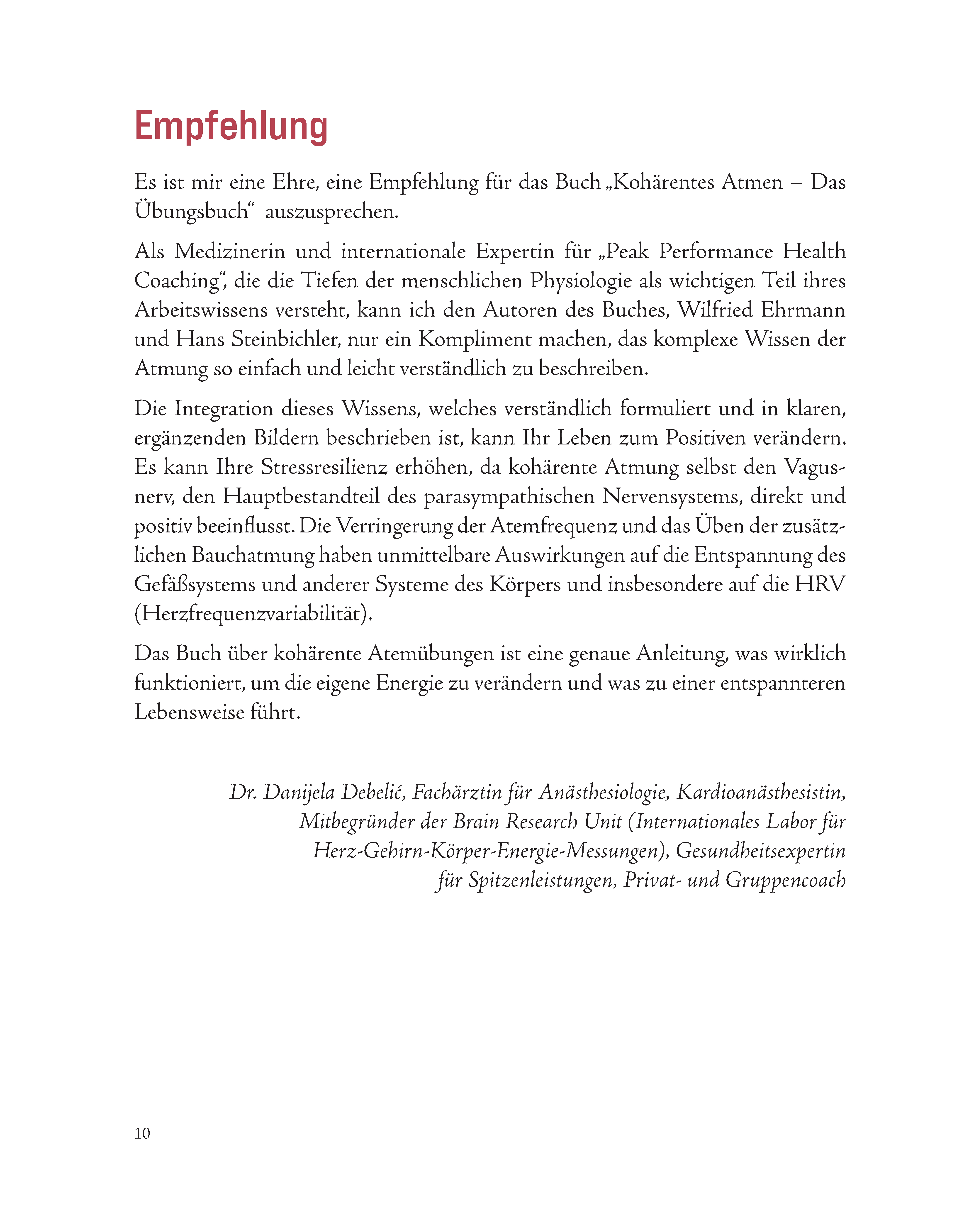 Empfehlung

Es ist mir eine Ehre, eine Empfehlung für das Buch „Kohärentes Atmen – Das Übungsbuch“ auszusprechen.

Als Medizinerin und internationale Expertin für „Peak Performance Health Coaching“, die die Tiefen der menschlichen Physiologie als wichtigen Teil ihres Arbeitswissens versteht, kann ich den Autoren des Buches, Wilfried Ehrmann und Hans Steinbichler, nur ein Kompliment machen, das komplexe Wissen der Atmung so einfach und leicht verständlich zu beschreiben.

Die Integration dieses Wissens, welches verständlich formuliert und in klaren, ergänzenden Bildern beschrieben ist, kann Ihr Leben zum Positiven verändern. Es kann Ihre Stressresilienz erhöhen, da kohärente Atmung selbst den Vagusnerv, den Hauptbestandteil des parasympathischen Nervensystems, direkt und positiv beeinflusst. Die Verringerung der Atemfrequenz und das Üben der zusätzlichen Bauchatmung haben unmittelbare Auswirkungen auf die Entspannung des Gefäßsystems und anderer Systeme des Körpers und insbesondere auf die HRV (Herzfrequenzvariabilität).

Das Buch über kohärente Atemübungen ist eine genaue Anleitung, was wirklich funktioniert, um die eigene Energie zu verändern und was zu einer entspannteren Lebensweise führt.

Dr. Danijela Debelić, Fachärztin für Anästhesiologie, Kardioanästhesistin, Mitbegründer der Brain Research Unit (Internationales Labor für Herz-Gehirn-Körper-Energie-Messungen), Gesundheitsexpertin für Spitzenleistungen, Privat- und Gruppencoach

10